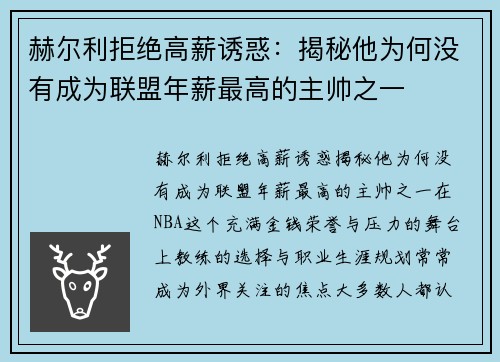 赫尔利拒绝高薪诱惑：揭秘他为何没有成为联盟年薪最高的主帅之一

赫尔利拒绝高薪诱惑揭秘他为何没有成为联盟年薪最高的主帅之一在NBA这个充满金钱荣誉与压力的舞台上教练的选择与职业生涯规划常常成为外界关注的焦点大多数人都认